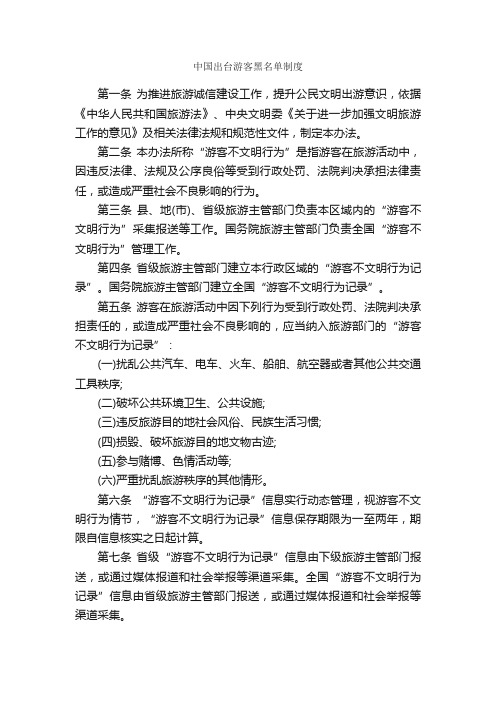 中国出台游客黑名单制度

第一条 为推进旅游诚信建设工作，提升公民文明出游意识，依据《中华人民共和国旅游法》、中央文明委《关于进一步加强文明旅游工作的意见》及相关法律法规和规范性文件，制定本办法。

第二条 本办法所称“游客不文明行为”是指游客在旅游活动中，因违反法律、法规及公序良俗等受到行政处罚、法院判决承担法律责任，或造成严重社会不良影响的行为。

第三条 县、地(市)、省级旅游主管部门负责本区域内的“游客不文明行为”采集报送等工作。国务院旅游主管部门负责全国“游客不文明行为”管理工作。

第四条 省级旅游主管部门建立本行政区域的“游客不文明行为记录”。国务院旅游主管部门建立全国“游客不文明行为记录”。

第五条 游客在旅游活动中因下列行为受到行政处罚、法院判决承担责任的，或造成严重社会不良影响的，应当纳入旅游部门的“游客不文明行为记录”：

(一)扰乱公共汽车、电车、火车、船舶、航空器或者其他公共交通工具秩序;

(二)破坏公共环境卫生、公共设施;

(三)违反旅游目的地社会风俗、民族生活习惯;

(四)损毁、破坏旅游目的地文物古迹;

(五)参与赌博、色情活动等;

(六)严重扰乱旅游秩序的其他情形。

第六条 “游客不文明行为记录”信息实行动态管理，视游客不文明行为情节，“游客不文明行为记录”信息保存期限为一至两年，期限自信息核实之日起计算。

第七条 省级“游客不文明行为记录”信息由下级旅游主管部门报送，或通过媒体报道和社会举报等渠道采集。全国“游客不文明行为记录”信息由省级旅游主管部门报送，或通过媒体报道和社会举报等渠道采集。